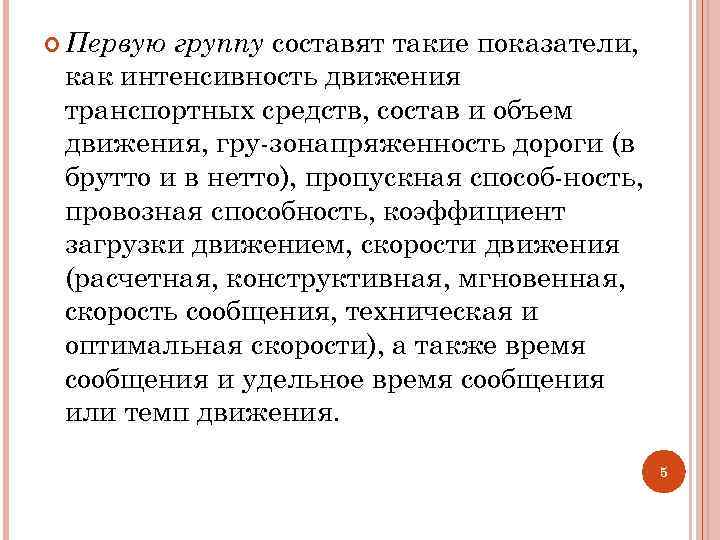 Первую группу составят такие показатели, как интенсивность движения транспортных средств, состав и объем движения, гру-зонапряженность дороги (в брутто и в нетто), пропускная способ-ность, провозная способность, коэффициент загрузки движением, скорости движения (расчетная, конструктивная, мгновенная, скорость сообщения, техническая и оптимальная скорости), а также время сообщения и удельное время сообщения или темп движения.

5